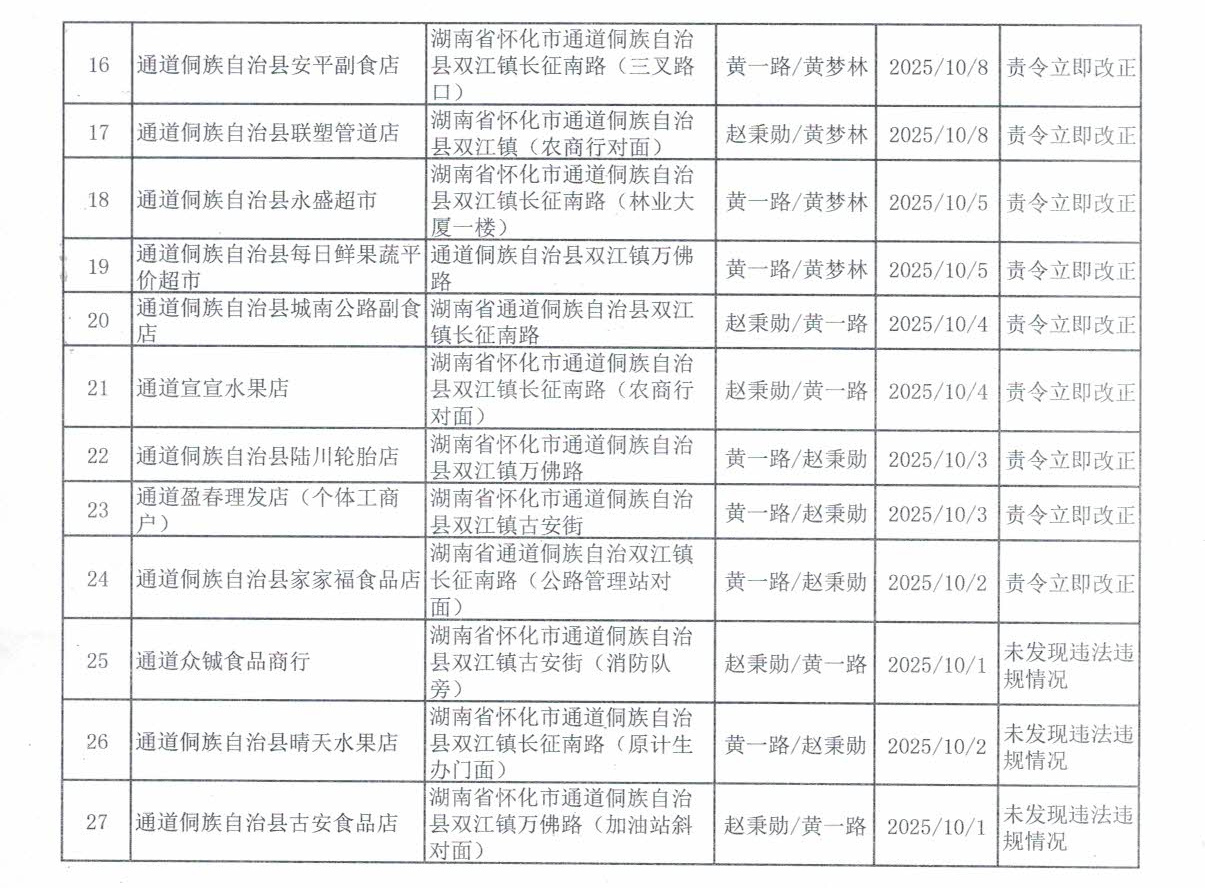 | 16 | 通道侗族自治县安平副食店 | 湖南省怀化市通道侗族自治县双江镇长征南路（三叉路口） | 黄一路/黄梦林 | 2025/10/8 | 责令立即改正 |
|---|---|---|---|---|---|
| 17 | 通道侗族自治县联塑管道店 | 湖南省怀化市通道侗族自治县双江镇（农商行对面） | 赵秉勋/黄梦林 | 2025/10/8 | 责令立即改正 |
| 18 | 通道侗族自治县永盛超市 | 湖南省怀化市通道侗族自治县双江镇长征南路（林业大厦一楼） | 黄一路/黄梦林 | 2025/10/5 | 责令立即改正 |
| 19 | 通道侗族自治县每日鲜果蔬平价超市 | 通道侗族自治县双江镇万佛路 | 黄一路/黄梦林 | 2025/10/5 | 责令立即改正 |
| 20 | 通道侗族自治县城南公路副食店 | 湖南省通道侗族自治县双江镇长征南路 | 赵秉勋/黄一路 | 2025/10/4 | 责令立即改正 |
| 21 | 通道宣宣水果店 | 湖南省怀化市通道侗族自治县双江镇长征南路（农商行对面） | 赵秉勋/黄一路 | 2025/10/4 | 责令立即改正 |
| 22 | 通道侗族自治县陆川轮胎店 | 湖南省怀化市通道侗族自治县双江镇万佛路 | 黄一路/赵秉勋 | 2025/10/3 | 责令立即改正 |
| 23 | 通道盈春理发店（个体工商户） | 湖南省怀化市通道侗族自治县双江镇古安街 | 黄一路/赵秉勋 | 2025/10/3 | 责令立即改正 |
| 24 | 通道侗族自治县家家福食品店 | 湖南省通道侗族自治双江镇长征南路（公路管理站对面） | 黄一路/赵秉勋 | 2025/10/2 | 责令立即改正 |
| 25 | 通道众铖食品商行 | 湖南省怀化市通道侗族自治县双江镇古安街（消防队旁） | 赵秉勋/黄一路 | 2025/10/1 | 未发现违法违规情况 |
| 26 | 通道侗族自治县晴天水果店 | 湖南省怀化市通道侗族自治县双江镇长征南路（原计生办门面） | 黄一路/赵秉勋 | 2025/10/2 | 未发现违法违规情况 |
| 27 | 通道侗族自治县古安食品店 | 湖南省怀化市通道侗族自治县双江镇万佛路（加油站斜对面） | 赵秉勋/黄一路 | 2025/10/1 | 未发现违法违规情况 |